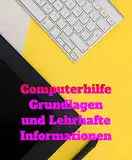 Computerhilfe Grundlagen und Lehrhafte Informationen